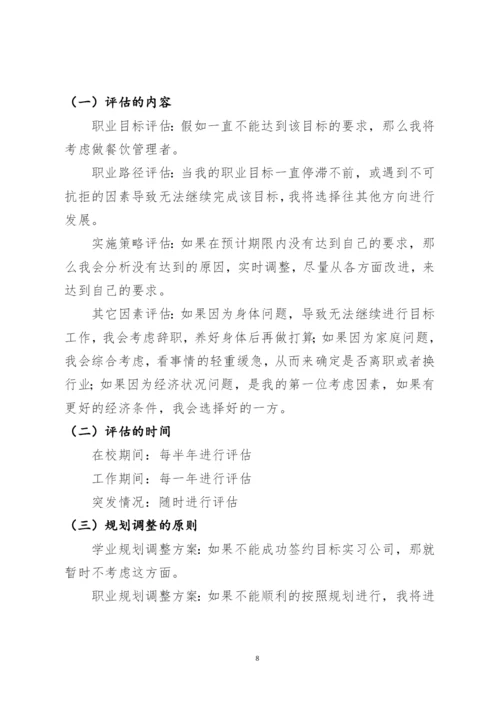 （一）评估的内容

职业目标评估：假如一直不能达到该目标的要求，那么我将考虑做餐饮管理者。

职业路径评估：当我的职业目标一直停滞不前，或遇到不可抗拒的因素导致无法继续完成该目标，我将选择往其他方向进行发展。

实施策略评估：如果在预计期限内没有达到自己的要求，那么我会分析没有达到的原因，实时调整，尽量从各方面改进，来达到自己的要求。

其它因素评估：如果因为身体问题，导致无法继续进行目标工作，我会考虑辞职，养好身体后再做打算；如果因为家庭问题，我会综合考虑，看事情的轻重缓急，从而来确定是否离职或者换行业；如果因为经济状况问题，是我的第一位考虑因素，如果有更好的经济条件，我会选择好的一方。

（二）评估的时间

在校期间：每半年进行评估

工作期间：每一年进行评估

突发情况：随时进行评估

（三）规划调整的原则

学业规划调整方案：如果不能成功签约目标实习公司，那就暂时不考虑这方面。

职业规划调整方案：如果不能顺利的按照规划进行，我将进

8